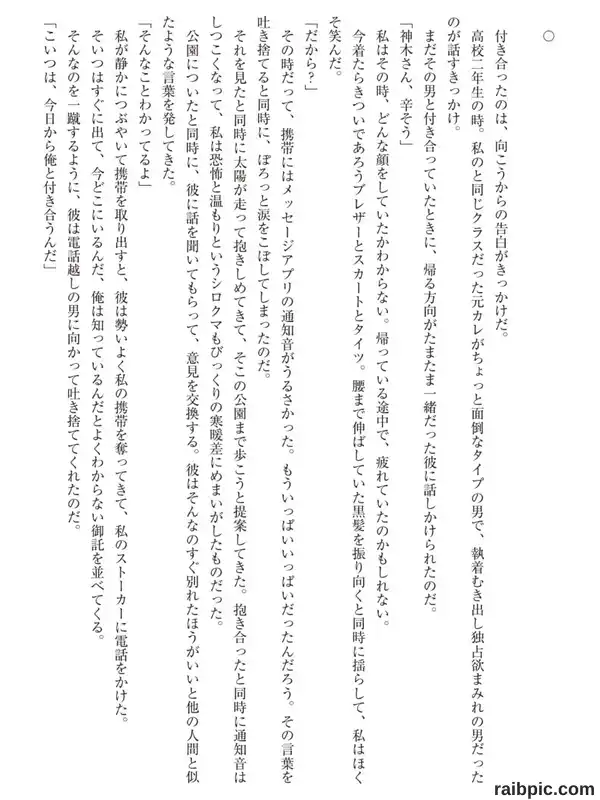 ○

付き合ったのは、向こうからの告白がきっかけだ。

高校二年生の時。私のと同じクラスだった元カレがちょっと面倒なタイプの男で、執着むき出し独占欲まみれの男だったのが話すきっかけ。

まだその男と付き合っていたときに、帰る方向がたまたま一緒だった彼に話しかけられたのだ。

「神木さん、辛そう」

私はその時、どんな顔をしていたかわからない。帰っている途中で、疲れていたのかもしれない。

今着たらきついであろうブレザーとスカートとタイツ。腰まで伸ばしていた黒髪を振り向くと同時に揺らして、私はほくそ笑んだ。

「だから？」

その時だって、携帯にはメッセージアプリの通知音がうるさかった。もういっぱいいっぱいだったんだろう。その言葉を吐き捨てると同時に、ぽろっと涙をこぼしてしまったのだ。

それを見たと同時に太陽が走って抱きしめてきて、そこの公園まで歩こうと提案してきた。抱き合ったと同時に通知音はしつこくなって、私は恐怖と温もりというシロクマもびっくりの寒暖差にめまいがしたものだった。

公園についたと同時に、彼に話を聞いてもらって、意見を交換する。彼はそんなのすぐ別れたほうがいいと他の人間と似たような言葉を発してきた。

「そんなことわかってるよ」

私が静かにつぶやいて携帯を取り出すと、彼は勢いよく私の携帯を奪ってきて、私のストーカーに電話をかけた。

そいつはすぐに出て、今どこにいるんだ、俺は知っているんだとよくわからない御託を並べてくる。

そんなのを一蹴するように、彼は電話越しの男に向かって吐き捨ててくれたのだ。

「こいつは、今日から俺と付き合うんだ」

raibpic.com